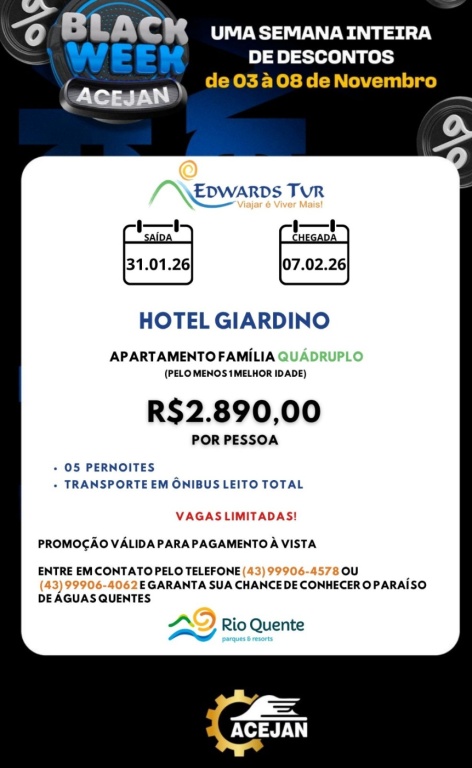 BLACK WEEK ACEJAN

UMA SEMANA INTEIRA DE DESCONTOS
de 03 à 08 de Novembro

EDWARDS TUR
Viajar é Viver Mais!

SAÍDA
31.01.26

CHEGADA
07.02.26

HOTEL GIARDINO

APARTAMENTO FAMÍLIA QUÁDRUPLO
(PELO MENOS 1 MELHOR IDADE)

R$2.890,00
POR PESSOA

• 05 PERNOITES
• TRANSPORTE EM ÔNIBUS LEITO TOTAL

VAGAS LIMITADAS!

PROMOÇÃO VÁLIDA PARA PAGAMENTO À VISTA

ENTRE EM CONTATO PELO TELEFONE (43) 99906-4578 OU (43) 99906-4062 E GARANTA SUA CHANCE DE CONHECER O PARAÍSO DE ÁGUAS QUENTES

Rio Quente
parques & resorts

ACEJAN